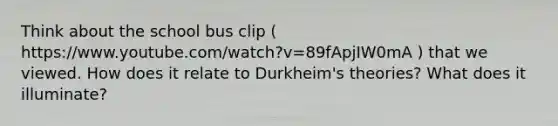 Think about the school bus clip ( https://www.youtube.com/watch?v=89fApjIW0mA ) that we viewed. How does it relate to Durkheim's theories? What does it illuminate?